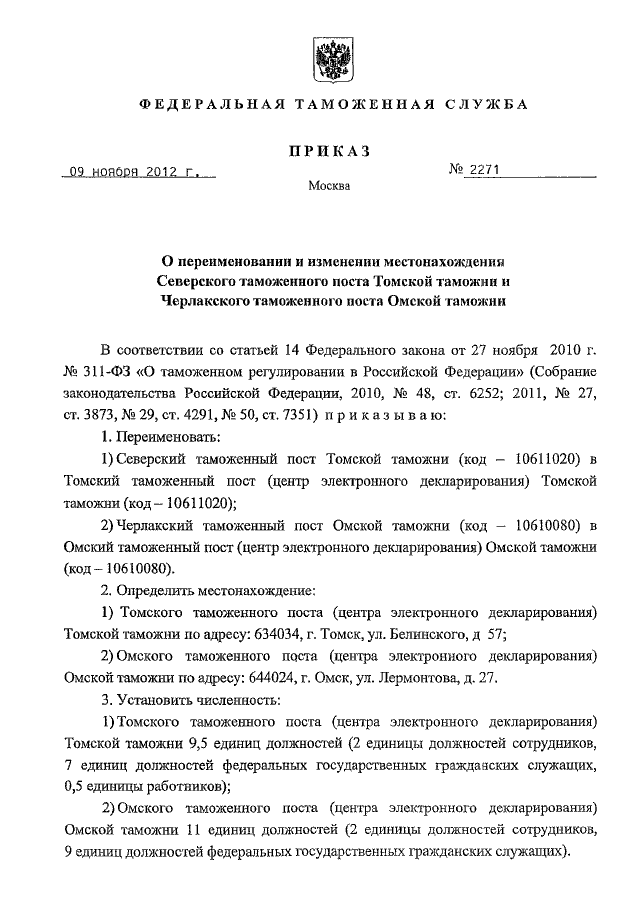 ФЕДЕРАЛЬНАЯ ТАМОЖЕННАЯ СЛУЖБА

ПРИКАЗ

09 ноября 2012 г.

№ 2271

Москва

О переименовании и изменении местонахождения Северского таможенного поста Томской таможни и Черлакского таможенного поста Омской таможни

В соответствии со статьей 14 Федерального закона от 27 ноября 2010 г. № 311-ФЗ «О таможенном регулировании в Российской Федерации» (Собрание законодательства Российской Федерации, 2010, № 48, ст. 6252; 2011, № 27, ст. 3873, № 29, ст. 4291, № 50, ст. 7351) приказываю:

1. Переименовать:

1) Северский таможенный пост Томской таможни (код – 10611020) в Томский таможенный пост (центр электронного декларирования) Томской таможни (код – 10611020);

2) Черлакский таможенный пост Омской таможни (код – 10610080) в Омский таможенный пост (центр электронного декларирования) Омской таможни (код – 10610080).

2. Определить местонахождение:

1) Томского таможенного поста (центра электронного декларирования) Томской таможни по адресу: 634034, г. Томск, ул. Белинского, д 57;

2) Омского таможенного поста (центра электронного декларирования) Омской таможни по адресу: 644024, г. Омск, ул. Лермонтова, д. 27.

3. Установить численность:

1) Томского таможенного поста (центра электронного декларирования) Томской таможни 9,5 единиц должностей (2 единицы должностей сотрудников, 7 единиц должностей федеральных государственных гражданских служащих, 0,5 единицы работников);

2) Омского таможенного поста (центра электронного декларирования) Омской таможни 11 единиц должностей (2 единицы должностей сотрудников, 9 единиц должностей федеральных государственных гражданских служащих).